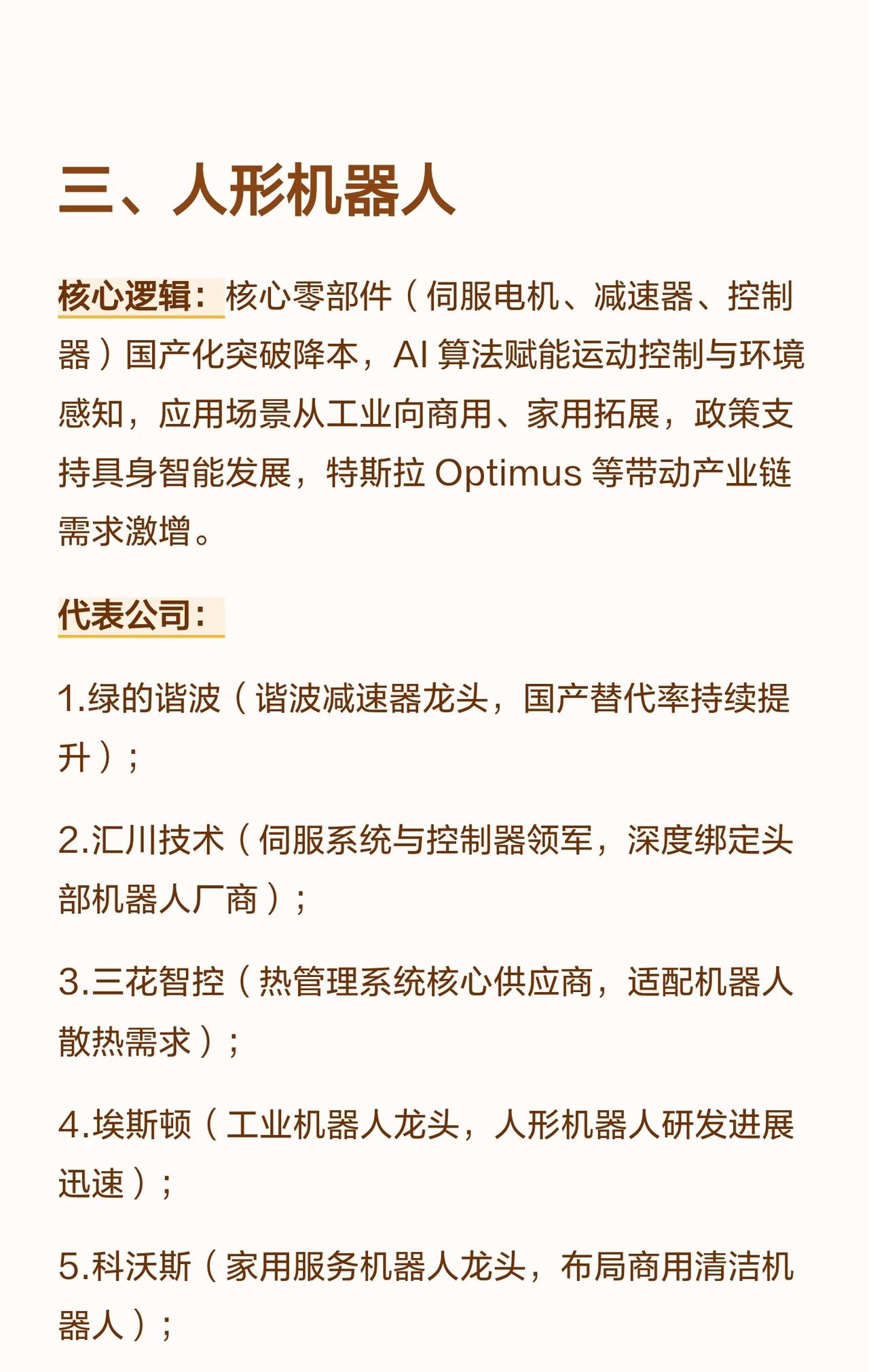 三、人形机器人

核心逻辑：核心零部件（伺服电机、减速器、控制器）国产化突破降本，AI 算法赋能运动控制与环境感知，应用场景从工业向商用、家用拓展，政策支持具身智能发展，特斯拉 Optimus 等带动产业链需求激增。

代表公司：

1.绿的谐波（谐波减速器龙头，国产替代率持续提升）；

2.汇川技术（伺服系统与控制器领军，深度绑定头部机器人厂商）；

3.三花智控（热管理系统核心供应商，适配机器人散热需求）；

4.埃斯顿（工业机器人龙头，人形机器人研发进展迅速）；

5.科沃斯（家用服务机器人龙头，布局商用清洁机器人）；